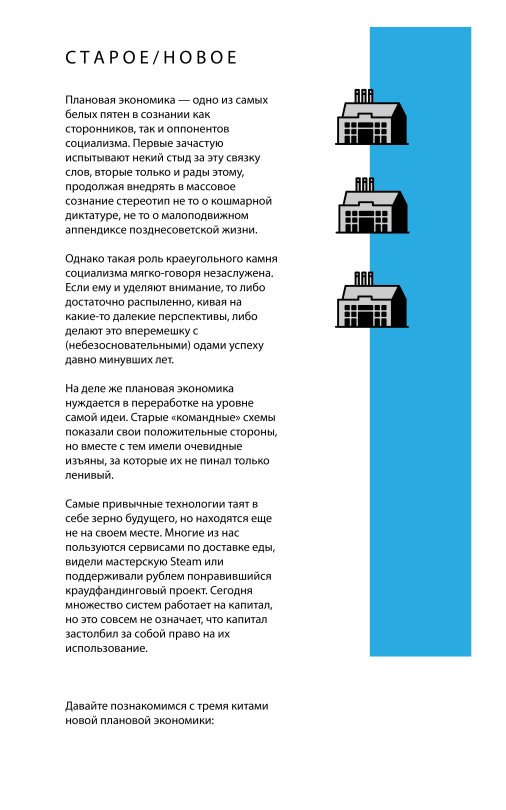 СТАРОЕ/НОВОЕ

Плановая экономика — одно из самых белых пятен в сознании как сторонников, так и оппонентов социализма. Первые зачастую испытывают некий стыд за эту связку слов, вторые только и рады этому, продолжая внедрять в массовое сознание стереотип не то о кошмарной диктатуре, не то о малоподвижном аппендиксе позднесоветской жизни.

Однако такая роль краеугольного камня социализма мягко-говоря незаслужена. Если ему и уделяют внимание, то либо достаточно распыленно, кивая на какие-то далекие перспективы, либо делают это вперемешку с (небезосновательными) одами успеху давно минувших лет.

На деле же плановая экономика нуждается в переработке на уровне самой идеи. Старые «командные» схемы показали свои положительные стороны, но вместе с тем имели очевидные изъяны, за которые их не пинал только ленивый.

Самые привычные технологии таят в себе зерно будущего, но находятся еще не на своем месте. Многие из нас пользуются сервисами по доставке еды, видели мастерскую Steam или поддерживали рублем понравившийся краудфандинговый проект. Сегодня множество систем работает на капитал, но это совсем не означает, что капитал застолбил за собой право на их использование.

Давайте познакомимся с тремя китами новой плановой экономики: